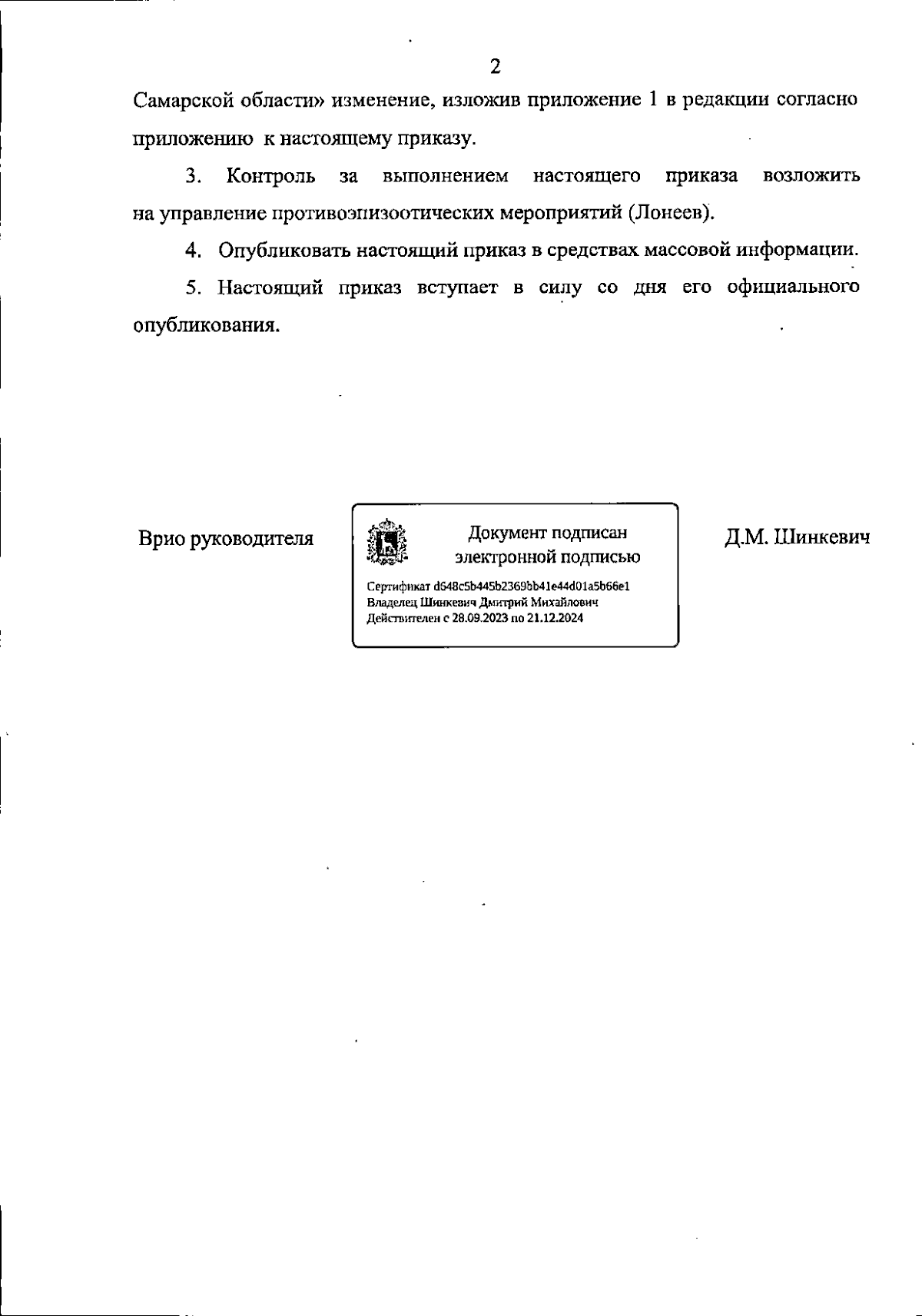 2

Самарской области» изменение, изложив приложение 1 в редакции согласно приложению к настоящему приказу.

3. Контроль за выполнением настоящего приказа возложить на управление противоэпизоотических мероприятий (Лонеев).

4. Опубликовать настоящий приказ в средствах массовой информации.

5. Настоящий приказ вступает в силу со дня его официального опубликования.

Врио руководителя

Документ подписан электронной подписью

Сертификат d648c5b445b2369bb41e44d01a5b66e1
Владелец Шинкевич Дмитрий Михайлович
Действителен с 28.09.2023 по 21.12.2024

Д.М. Шинкевич